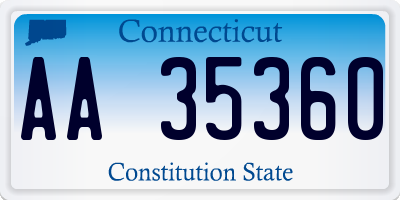 Connecticut

AA 35360

Constitution State